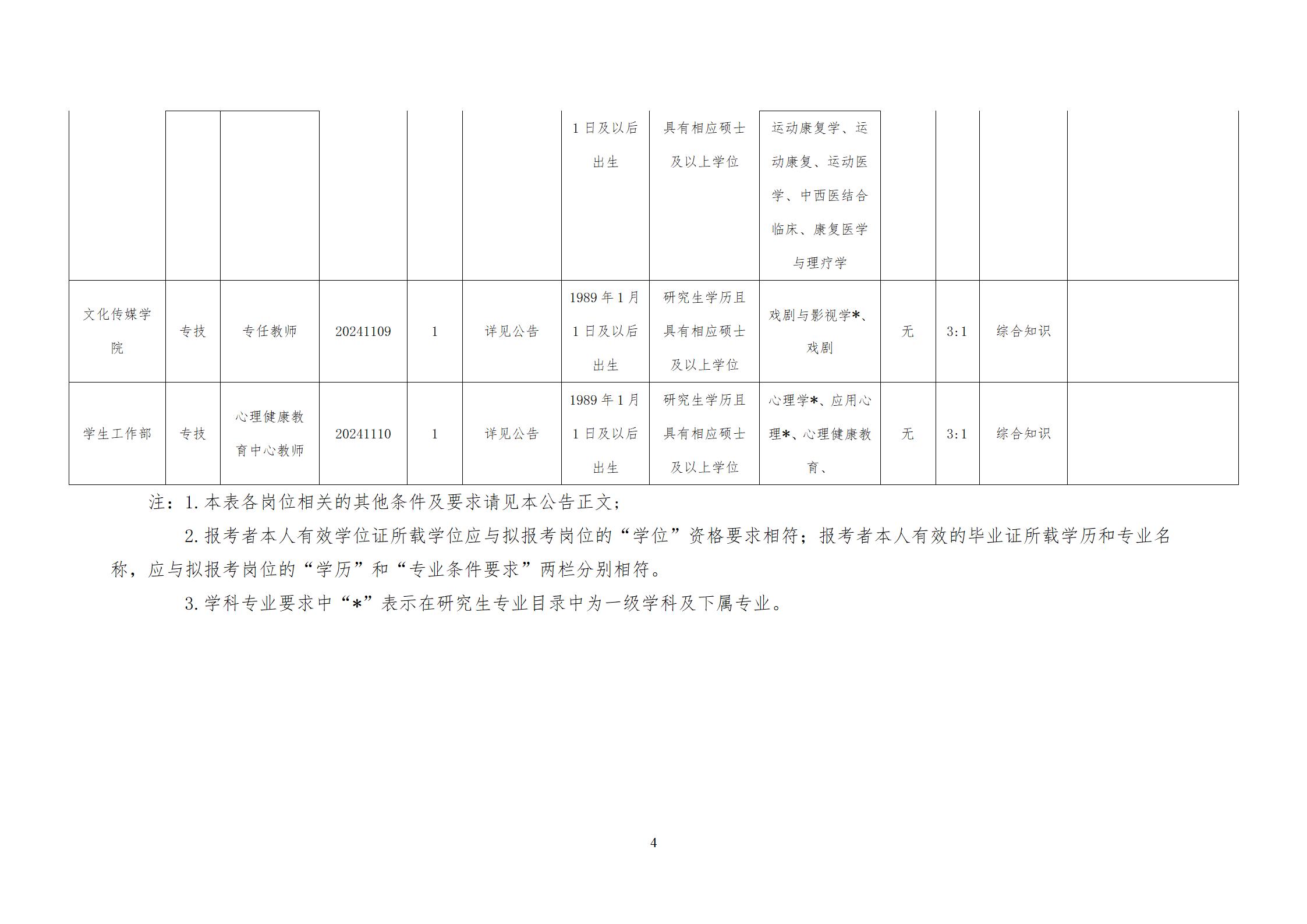 |  |  |  |  |  |  | 1日及以后出生 | 具有相应硕士及以上学位 | 运动康复学、运动康复、运动医学、中西医结合临床、康复医学与理疗学 |  |  |  |  |
|---|---|---|---|---|---|---|---|---|---|---|---|---|
| 文化传媒学院 | 专技 | 专任教师 | 20241109 | 1 | 详见公告 | 1989年1月1日及以后出生 | 研究生学历且具有相应硕士及以上学位 | 戏剧与影视学*、戏剧 | 无 | 3:1 | 综合知识 |  |
| 学生工作部 | 专技 | 心理健康教育中心教师 | 20241110 | 1 | 详见公告 | 1989年1月1日及以后出生 | 研究生学历且具有相应硕士及以上学位 | 心理学*、应用心理*、心理健康教育、 | 无 | 3:1 | 综合知识 |  |

注：1.本表各岗位相关的其他条件及要求请见本公告正文；

2.报考者本人有效学位证所载学位应与拟报考岗位的“学位”资格要求相符；报考者本人有效的毕业证所载学历和专业名称，应与拟报考岗位的“学历”和“专业条件要求”两栏分别相符。

3.学科专业要求中“*”表示在研究生专业目录中为一级学科及下属专业。

4